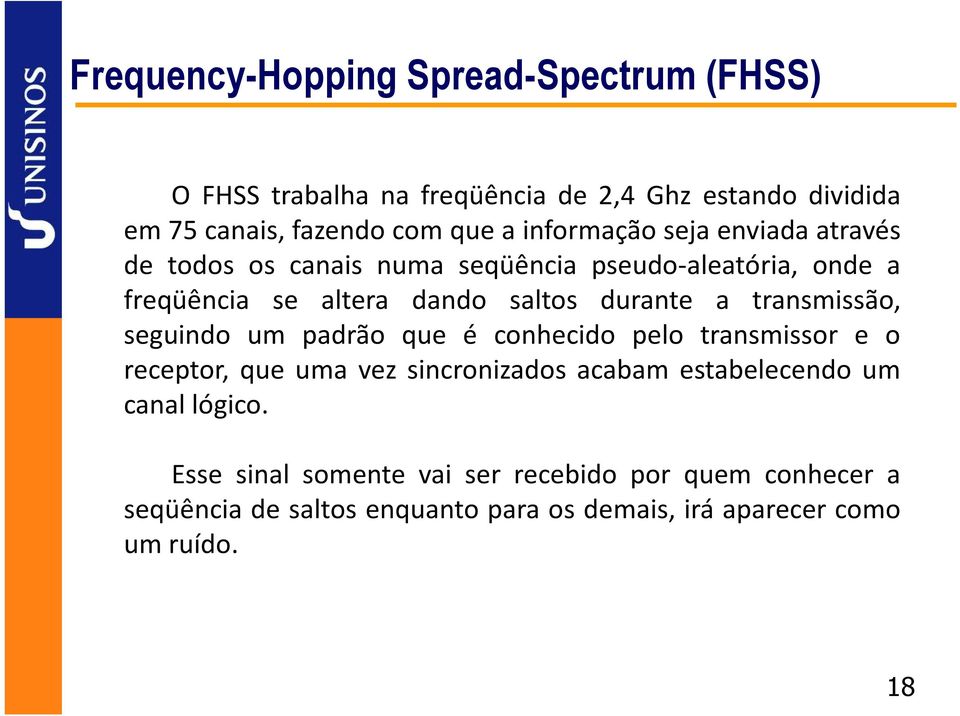 UNISINOS

Frequency-Hopping Spread-Spectrum (FHSS)

O FHSS trabalha na freqüência de 2,4 Ghz estando dividida em 75 canais, fazendo com que a informação seja enviada através de todos os canais numa seqüência pseudo-aleatória, onde a freqüência se altera dando saltos durante a transmissão, seguindo um padrão que é conhecido pelo transmissor e o receptor, que uma vez sincronizados acabam estabelecendo um canal lógico.

Esse sinal somente vai ser recebido por quem conhecer a seqüência de saltos enquanto para os demais, irá aparecer como um ruído.

18